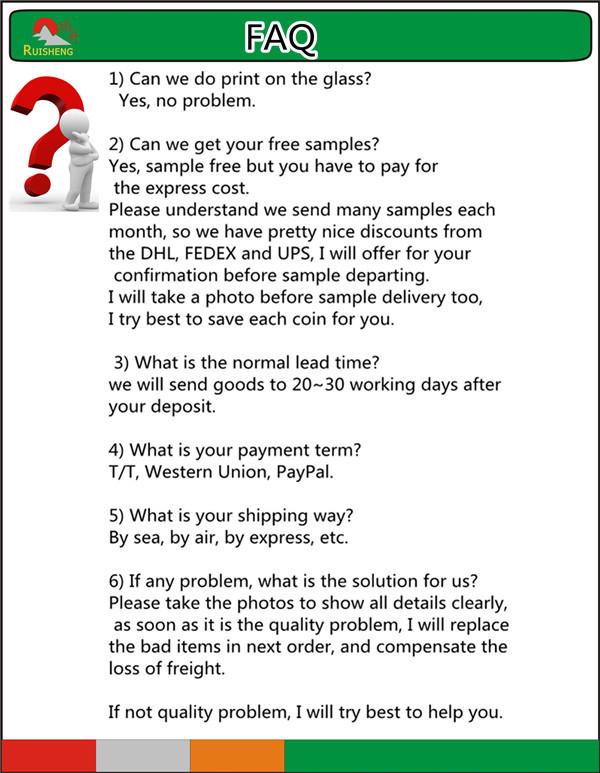 RUISHENG

FAQ

1) Can we do print on the glass?
Yes, no problem.

2) Can we get your free samples?
Yes, sample free but you have to pay for the express cost.
Please understand we send many samples each month, so we have pretty nice discounts from the DHL, FEDEX and UPS, I will offer for your confirmation before sample departing.
I will take a photo before sample delivery too, I try best to save each coin for you.

3) What is the normal lead time?
we will send goods to 20~30 working days after your deposit.

4) What is your payment term?
T/T, Western Union, PayPal.

5) What is your shipping way?
By sea, by air, by express, etc.

6) If any problem, what is the solution for us?
Please take the photos to show all details clearly, as soon as it is the quality problem, I will replace the bad items in next order, and compensate the loss of freight.

If not quality problem, I will try best to help you.